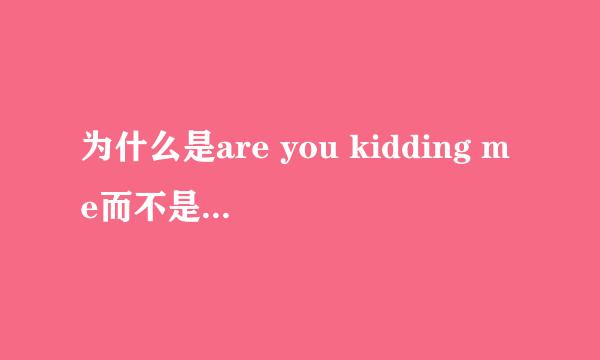 为什么是are you kidding me而不是...